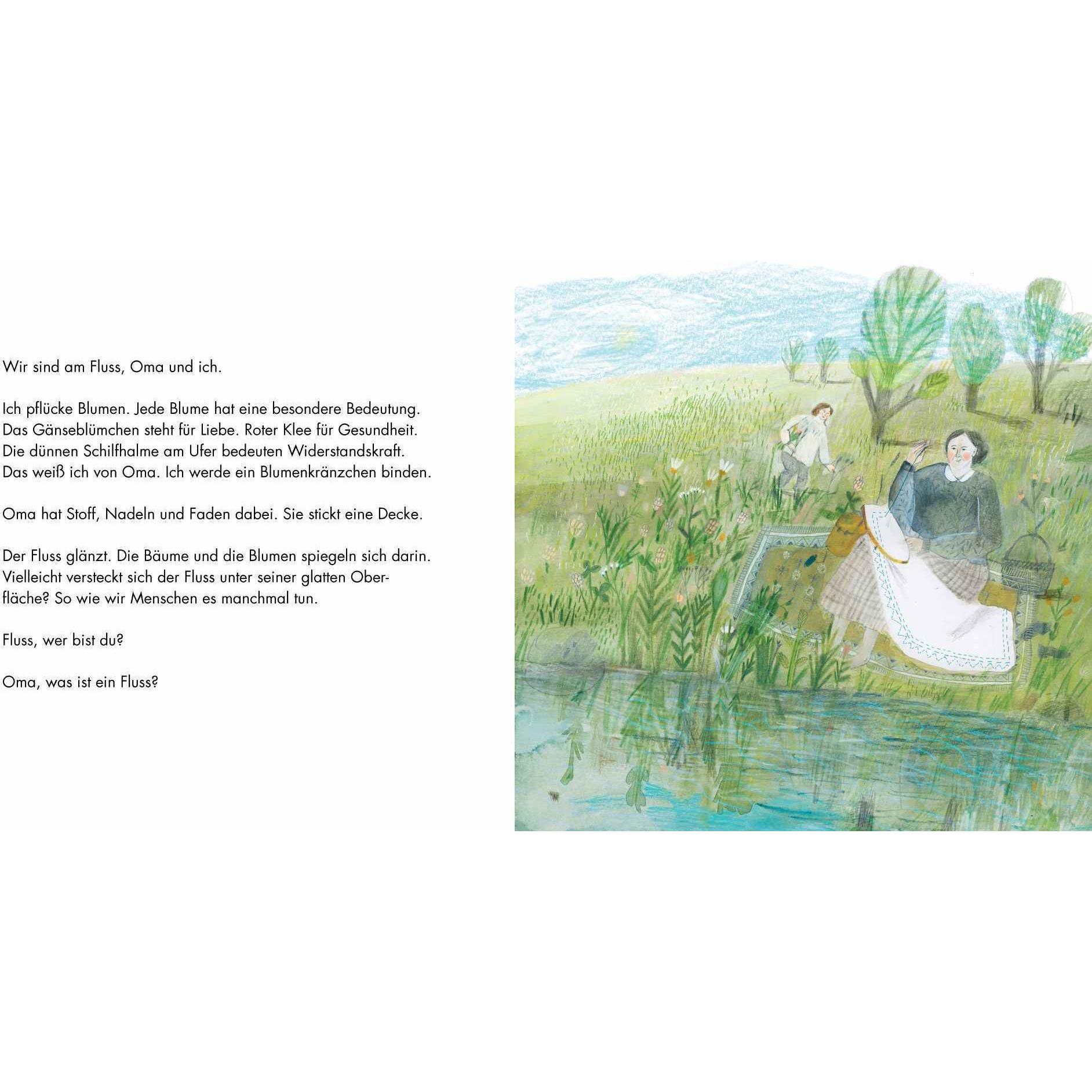 Wir sind am Fluss, Oma und ich.

Ich pflücke Blumen. Jede Blume hat eine besondere Bedeutung. Das Gänseblümchen steht für Liebe. Roter Klee für Gesundheit. Die dünnen Schilfhalme am Ufer bedeuten Widerstandskraft. Das weiß ich von Oma. Ich werde ein Blumenkränzchen binden.

Oma hat Stoff, Nadeln und Faden dabei. Sie stickt eine Decke.

Der Fluss glänzt. Die Bäume und die Blumen spiegeln sich darin. Vielleicht versteckt sich der Fluss unter seiner glatten Oberfläche? So wie wir Menschen es manchmal tun.

Fluss, wer bist du?

Oma, was ist ein Fluss?